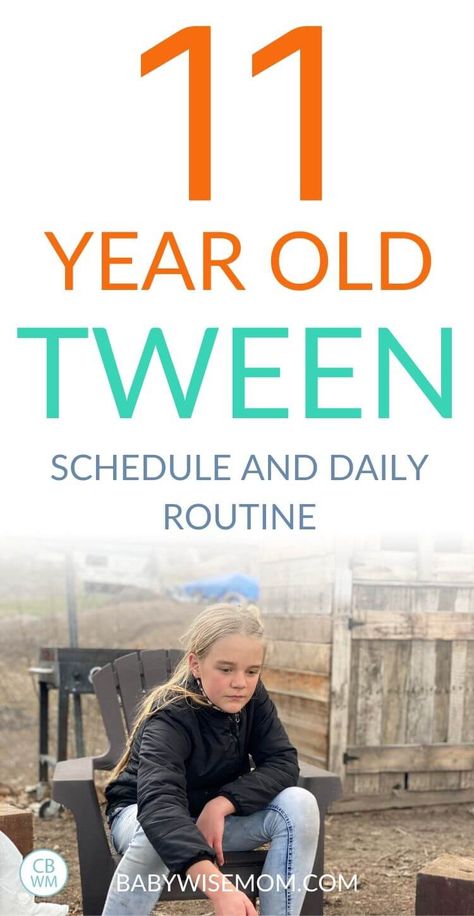 11
YEAR OLD
TWEEN
SCHEDULE AND DAILY ROUTINE

CB WM
BABYWISEMOM.COM